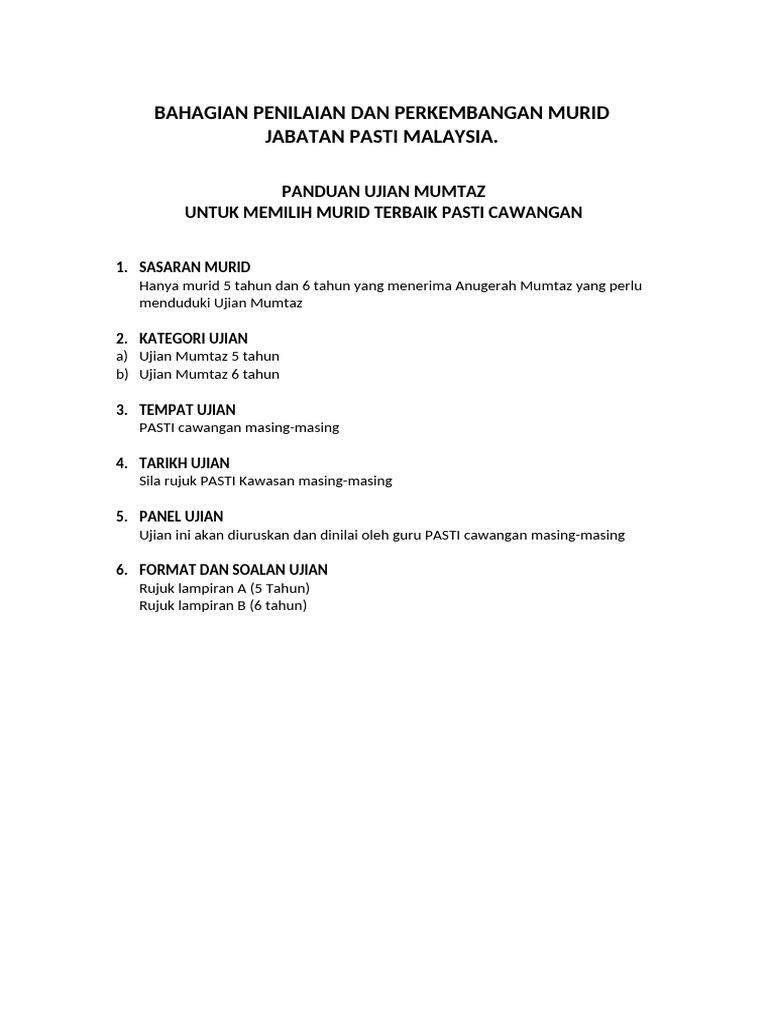 BAHAGIAN PENILAIAN DAN PERKEMBANGAN MURID
JABATAN PASTI MALAYSIA.

PANDUAN UJIAN MUMTAZ
UNTUK MEMILIH MURID TERBAIK PASTI CAWANGAN

1. SASARAN MURID
Hanya murid 5 tahun dan 6 tahun yang menerima Anugerah Mumtaz yang perlu menduduki Ujian Mumtaz

2. KATEGORI UJIAN
a) Ujian Mumtaz 5 tahun
b) Ujian Mumtaz 6 tahun

3. TEMPAT UJIAN
PASTI cawangan masing-masing

4. TARIKH UJIAN
Sila rujuk PASTI Kawasan masing-masing

5. PANEL UJIAN
Ujian ini akan diuruskan dan dinilai oleh guru PASTI cawangan masing-masing

6. FORMAT DAN SOALAN UJIAN
Rujuk lampiran A (5 Tahun)
Rujuk lampiran B (6 tahun)